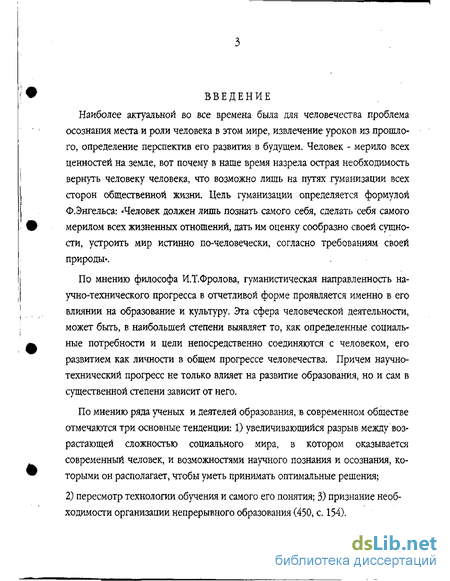 3

ВВЕДЕНИЕ

Наиболее актуальной во все времена была для человечества проблема осознания места и роли человека в этом мире, извлечение уроков из прошлого, определение перспектив его развития в будущем. Человек - мерило всех ценностей на земле, вот почему в наше время назрела острая необходимость вернуть человеку человека, что возможно лишь на путях гуманизации всех сторон общественной жизни. Цель гуманизации определяется формулой Ф.Энгельса: «Человек должен лишь познать самого себя, сделать себя самого мерилом всех жизненных отношений, дать им оценку сообразно своей сущности, устроить мир истинно по-человечески, согласно требованиям своей природы».

По мнению философа И.Т.Фролова, гуманистическая направленность научно-технического прогресса в отчетливой форме проявляется именно в его влиянии на образование и культуру. Эта сфера человеческой деятельности, может быть, в наибольшей степени выявляет то, как определенные социальные потребности и цели непосредственно соединяются с человеком, его развитием как личности в общем прогрессе человечества. Причем научно-технический прогресс не только влияет на развитие образования, но и сам в существенной степени зависит от него.

По мнению ряда ученых и деятелей образования, в современном обществе отмечаются три основные тенденции: 1) увеличивающийся разрыв между возрастающей сложностью социального мира, в котором оказывается современный человек, и возможностями научного познания и осознания, которыми он располагает, чтобы уметь принимать оптимальные решения;

2) пересмотр технологии обучения и самого его понятия; 3) признание необходимости организации непрерывного образования (450, с. 154).

dsLib.net
библиотека диссертаций